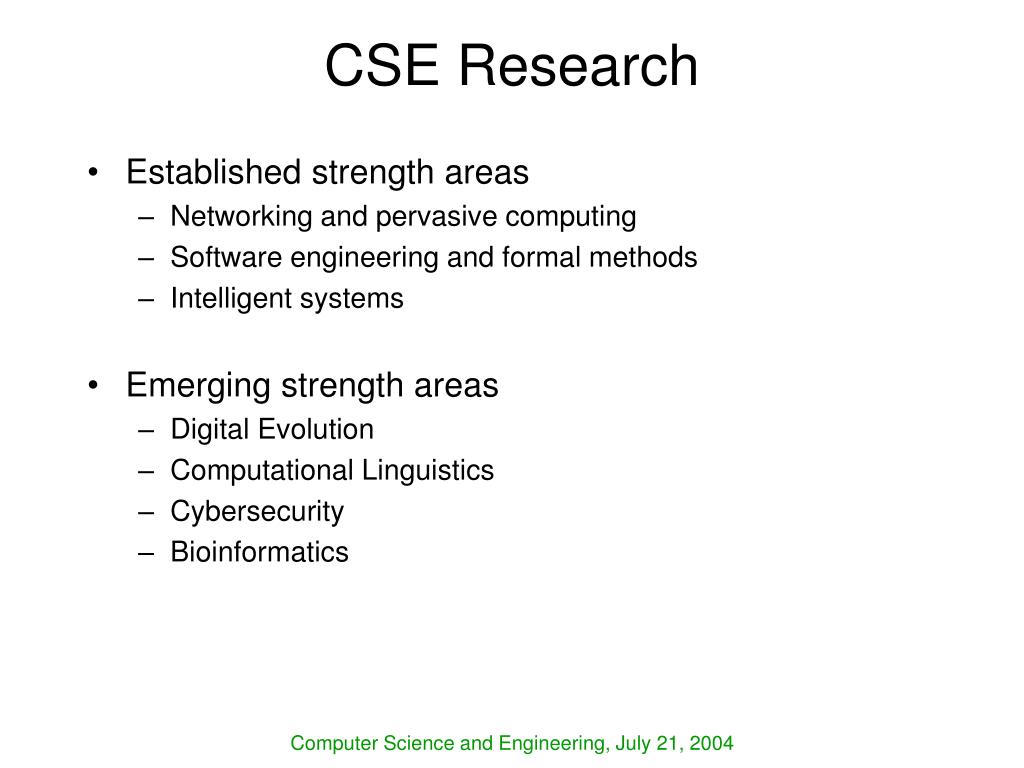 CSE Research

• Established strength areas
– Networking and pervasive computing
– Software engineering and formal methods
– Intelligent systems

• Emerging strength areas
– Digital Evolution
– Computational Linguistics
– Cybersecurity
– Bioinformatics

Computer Science and Engineering, July 21, 2004